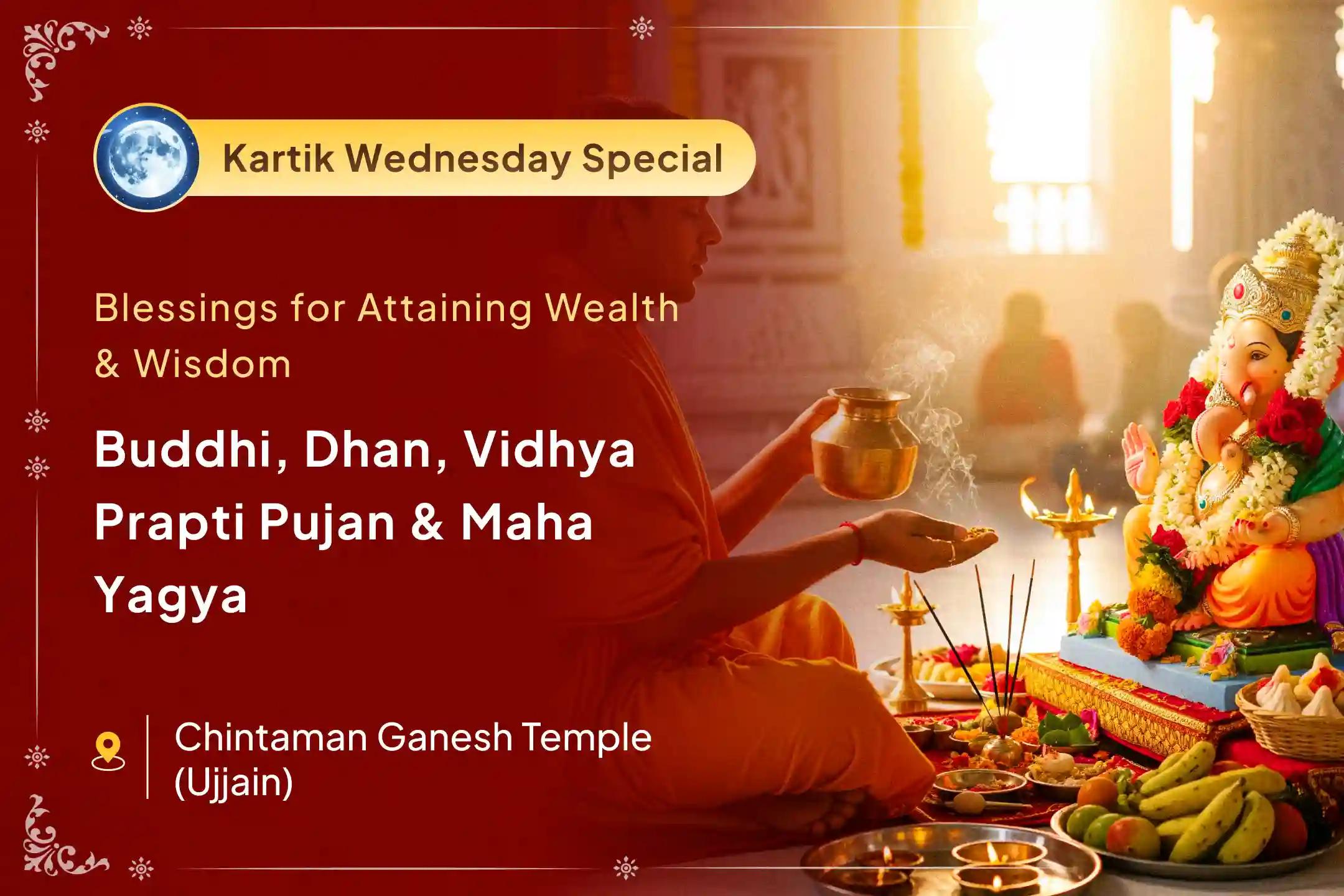 Kartik Wednesday Special

Blessings for Attaining Wealth & Wisdom

Buddhi, Dhan, Vidhya Prapti Pujan & Maha Yagya

Chintaman Ganesh Temple (Ujjain)